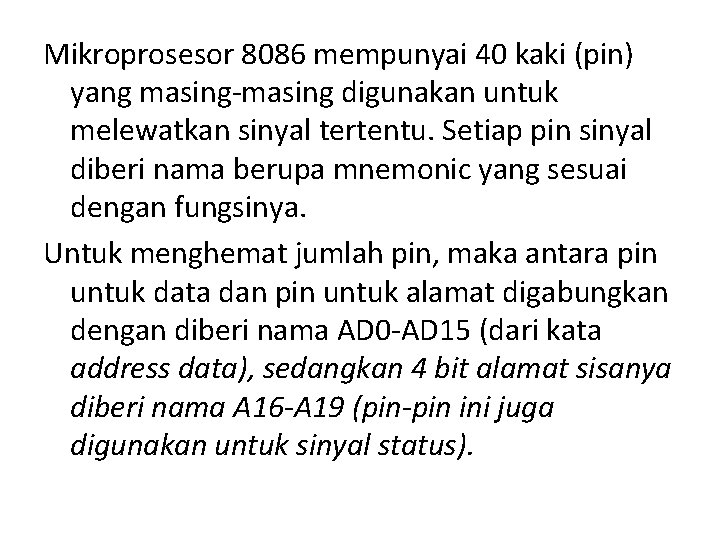 Mikroprosesor 8086 mempunyai 40 kaki (pin) yang masing-masing digunakan untuk melewatkan sinyal tertentu. Setiap pin sinyal diberi nama berupa mnemonic yang sesuai dengan fungsinya.

Untuk menghemat jumlah pin, maka antara pin untuk data dan pin untuk alamat digabungkan dengan diberi nama AD0-AD15 (dari kata address data), sedangkan 4 bit alamat sisanya diberi nama A16-A19 (pin-pin ini juga digunakan untuk sinyal status).